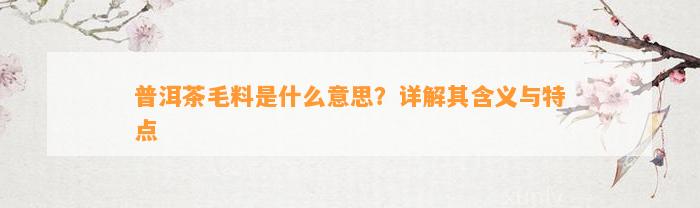 普洱茶毛料是什么意思？详解其含义与特点